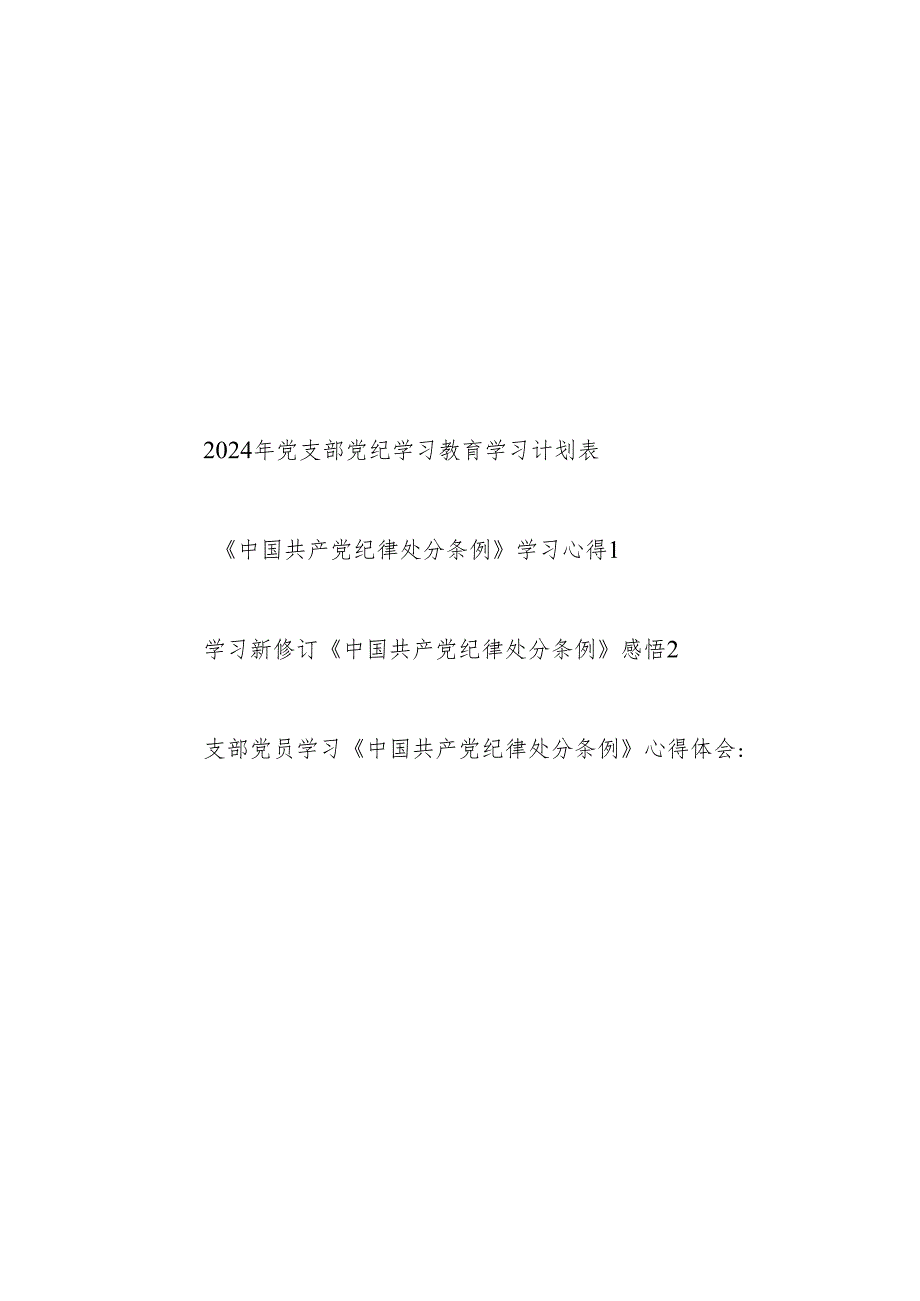 2024年党支部党纪学习教育学习计划表

《中国共产党纪律处分条例》学习心得1

学习新修订《中国共产党纪律处分条例》感悟2

支部党员学习《中国共产党纪律处分条例》心得体会：